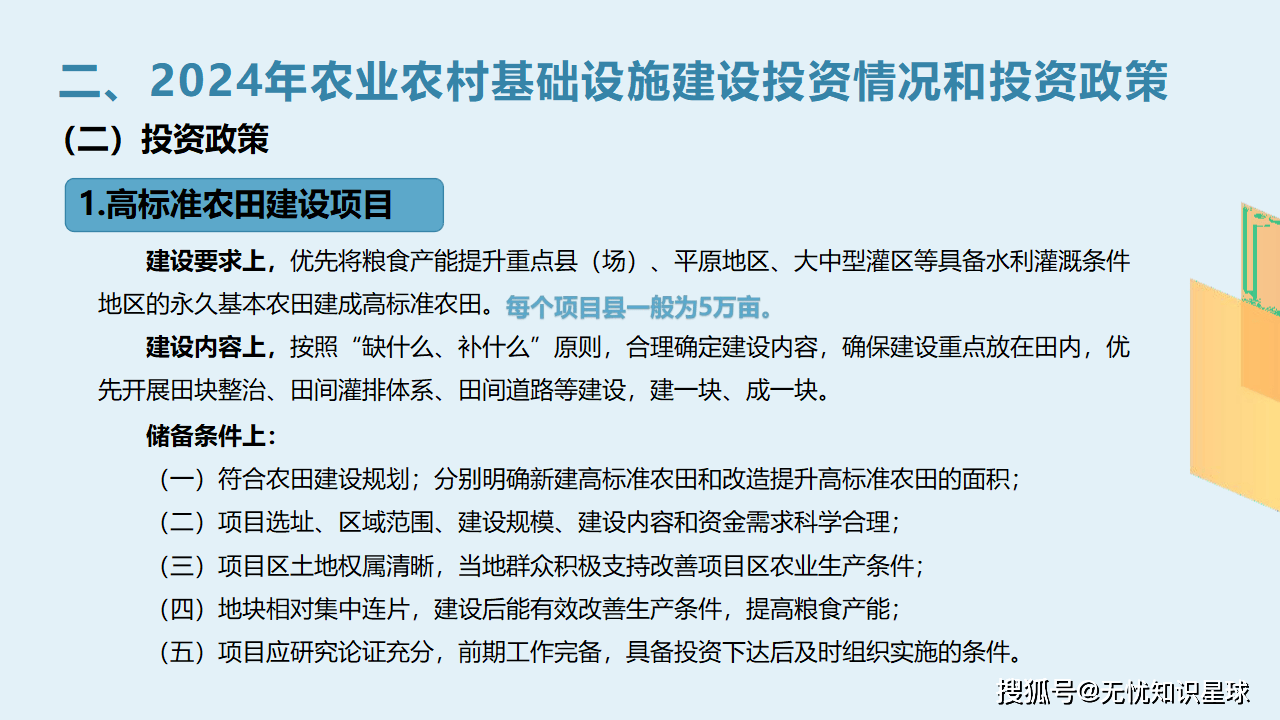 二、2024年农业农村基础设施建设投资情况和投资政策

（二）投资政策

1.高标准农田建设项目

建设要求上，优先将粮食产能提升重点县（场）、平原地区、大中型灌区等具备水利灌溉条件地区的永久基本农田建成高标准农田。每个项目县一般为5万亩。

建设内容上，按照“缺什么、补什么”原则，合理确定建设内容，确保建设重点放在田内，优先开展田块整治、田间灌排体系、田间道路等建设，建一块、成一块。

储备条件上：

（一）符合农田建设规划；分别明确新建高标准农田和改造提升高标准农田的面积；

（二）项目选址、区域范围、建设规模、建设内容和资金需求科学合理；

（三）项目区土地权属清晰，当地群众积极支持改善项目区农业生产条件；

（四）地块相对集中连片，建设后能有效改善生产条件，提高粮食产能；

（五）项目应研究论证充分，前期工作完备，具备投资下达后及时组织实施的条件。

搜狐号@无忧知识星球